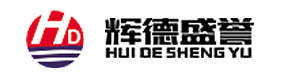 HD
辉德盛誉
HUI DE SHENG YU